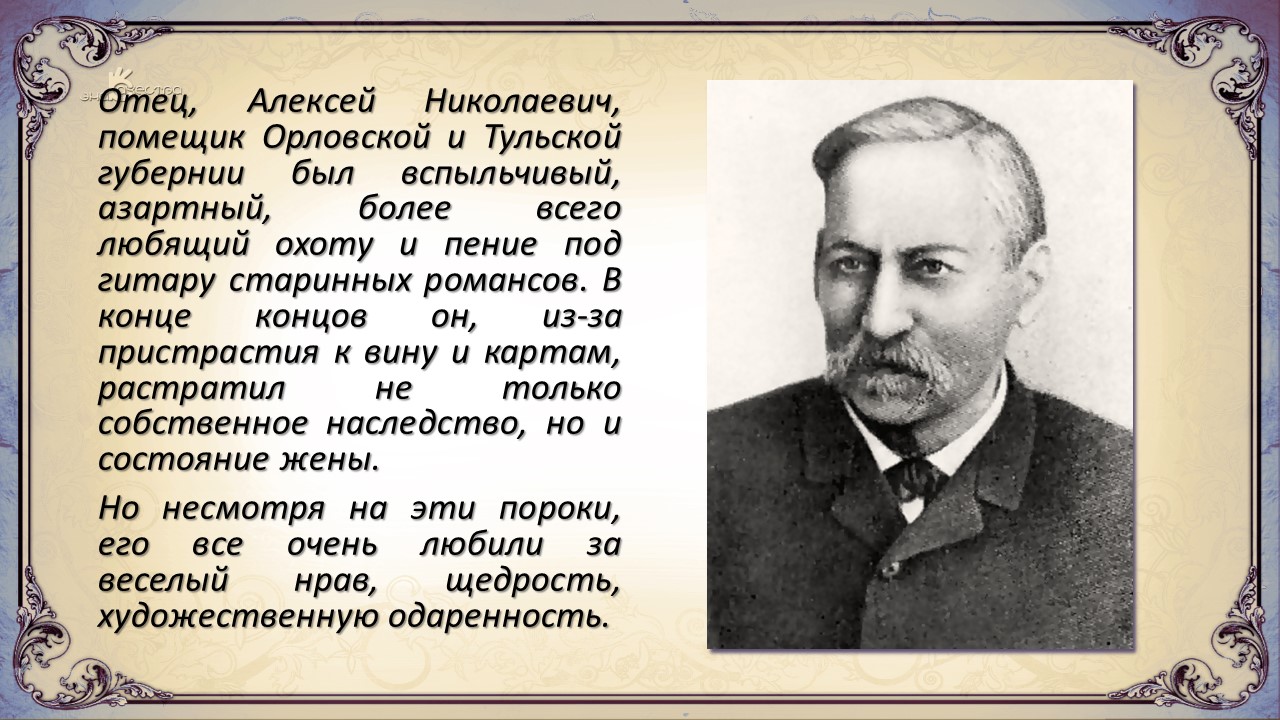 Отец, Алексей Николаевич, помещик Орловской и Тульской губернии был вспыльчивый, азартный, более всего любящий охоту и пение под гитару старинных романсов. В конце концов он, из-за пристрастия к вину и картам, растратил не только собственное наследство, но и состояние жены.

Но несмотря на эти пороки, его все очень любили за веселый нрав, щедрость, художественную одаренность.